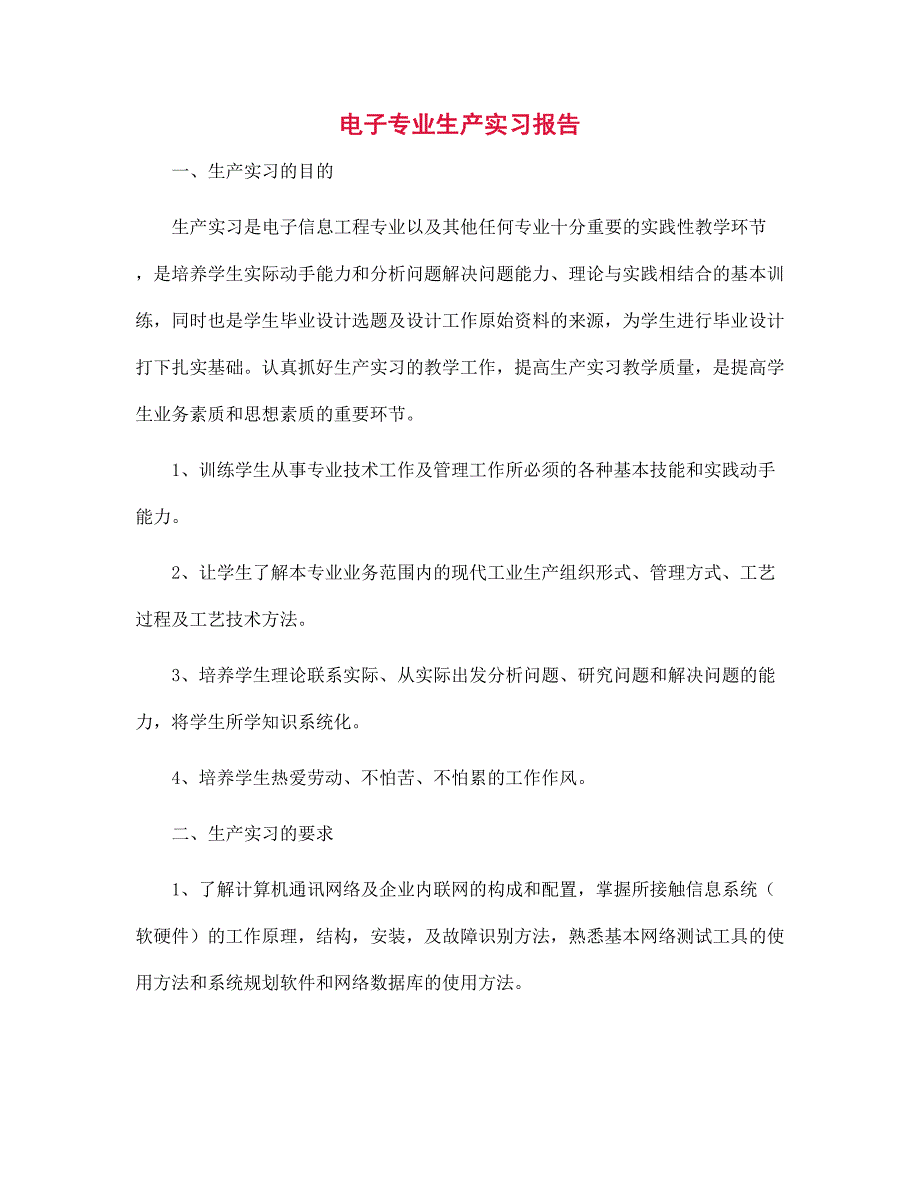 电子专业生产实习报告

一、生产实习的目的

生产实习是电子信息工程专业以及其他任何专业十分重要的实践性教学环节，是培养学生实际动手能力和分析问题解决问题能力、理论与实践相结合的基本训练，同时也是学生毕业设计选题及设计工作原始资料的来源，为学生进行毕业设计打下扎实基础。认真抓好生产实习的教学工作，提高生产实习教学质量，是提高学生业务素质和思想素质的重要环节。

1、训练学生从事专业技术工作及管理工作所必须的各种基本技能和实践动手能力。

2、让学生了解本专业业务范围内的现代工业生产组织形式、管理方式、工艺过程及工艺技术方法。

3、培养学生理论联系实际、从实际出发分析问题、研究问题和解决问题的能力，将学生所学知识系统化。

4、培养学生热爱劳动、不怕苦、不怕累的工作作风。

二、生产实习的要求

1、了解计算机通讯网络及企业内联网的构成和配置，掌握所接触信息系统（软硬件）的工作原理，结构，安装，及故障识别方法，熟悉基本网络测试工具的使用方法和系统规划软件和网络数据库的使用方法。